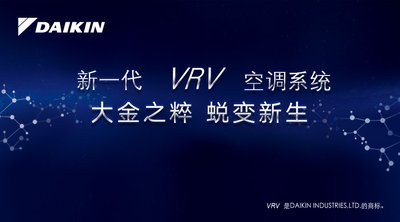 DAIKIN

新一代 VRV 空调系统
大金之粹 蜕变新生

VRV 是DAIKIN INDUSTRIES,LTD.的商标。